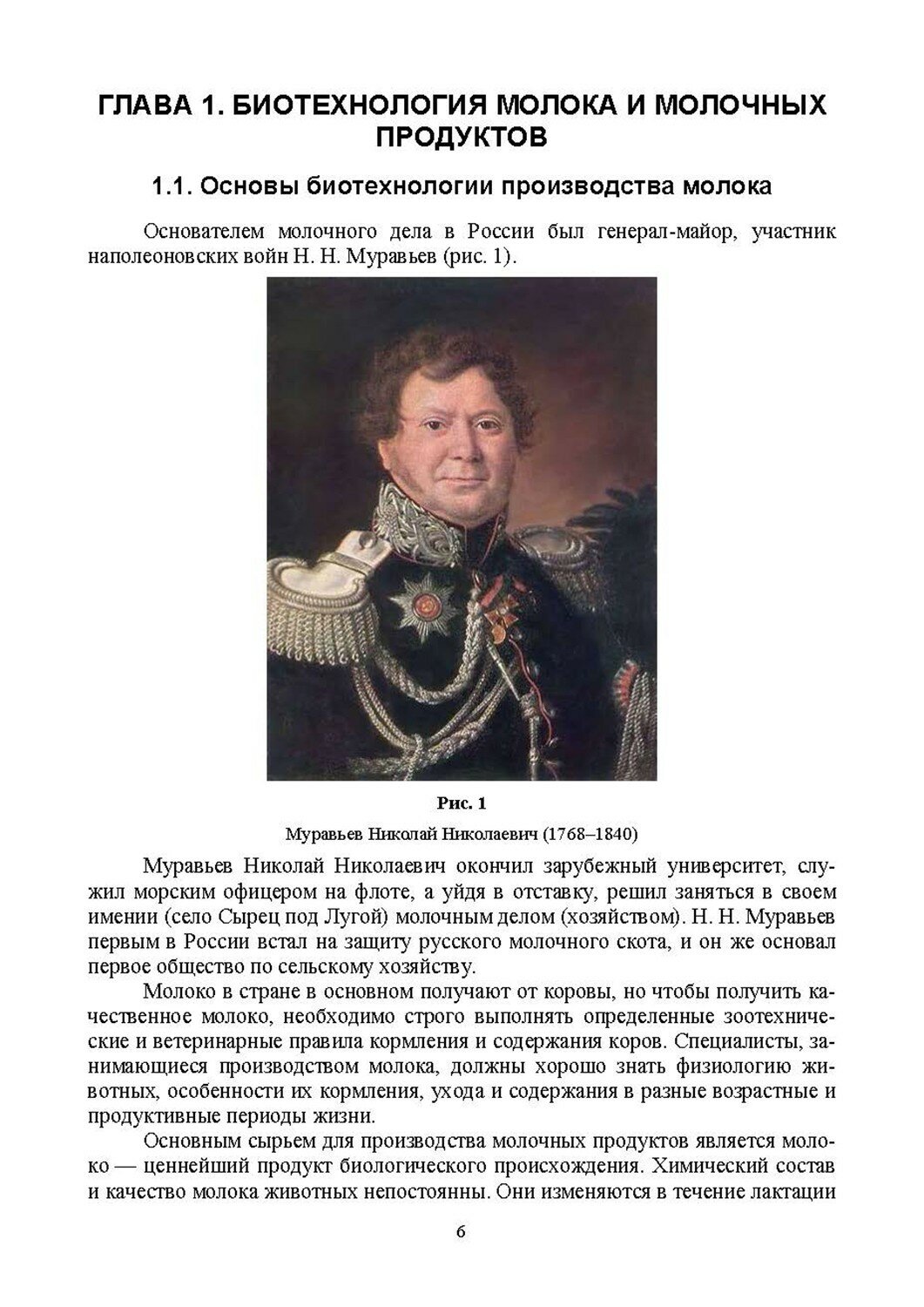 ГЛАВА 1. БИОТЕХНОЛОГИЯ МОЛОКА И МОЛОЧНЫХ ПРОДУКТОВ

1.1. Основы биотехнологии производства молока

Основателем молочного дела в России был генерал-майор, участник наполеоновских войн Н. Н. Муравьев (рис. 1).

Рис. 1
Муравьев Николай Николаевич (1768–1840)

Муравьев Николай Николаевич окончил зарубежный университет, служил морским офицером на флоте, а уйдя в отставку, решил заняться в своем имении (село Сырец под Лугой) молочным делом (хозяйством). Н. Н. Муравьев первым в России встал на защиту русского молочного скота, и он же основал первое общество по сельскому хозяйству.

Молоко в стране в основном получают от коровы, но чтобы получить качественное молоко, необходимо строго выполнять определенные зоотехнические и ветеринарные правила кормления и содержания коров. Специалисты, занимающиеся производством молока, должны хорошо знать физиологию животных, особенности их кормления, ухода и содержания в разные возрастные и продуктивные периоды жизни.

Основным сырьем для производства молочных продуктов является молоко — ценнейший продукт биологического происхождения. Химический состав и качество молока животных непостоянны. Они изменяются в течение лактации

6